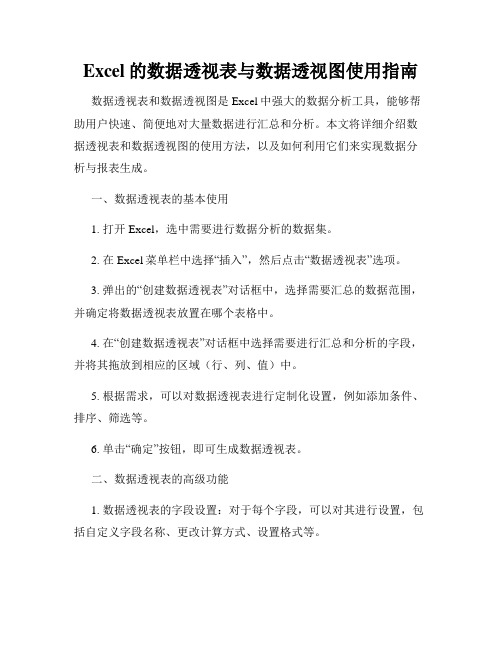 Excel 的数据透视表与数据透视图使用指南

数据透视表和数据透视图是 Excel 中强大的数据分析工具，能够帮助用户快速、简便地对大量数据进行汇总和分析。本文将详细介绍数据透视表和数据透视图的使用方法，以及如何利用它们来实现数据分析与报表生成。

一、数据透视表的基本使用

1. 打开 Excel，选中需要进行数据分析的数据集。

2. 在 Excel 菜单栏中选择“插入”，然后点击“数据透视表”选项。

3. 弹出的“创建数据透视表”对话框中，选择需要汇总的数据范围，并确定将数据透视表放置在哪个表格中。

4. 在“创建数据透视表”对话框中选择需要进行汇总和分析的字段，并将其拖放到相应的区域（行、列、值）中。

5. 根据需求，可以对数据透视表进行定制化设置，例如添加条件、排序、筛选等。

6. 单击“确定”按钮，即可生成数据透视表。

二、数据透视表的高级功能

1. 数据透视表的字段设置：对于每个字段，可以对其进行设置，包括自定义字段名称、更改计算方式、设置格式等。